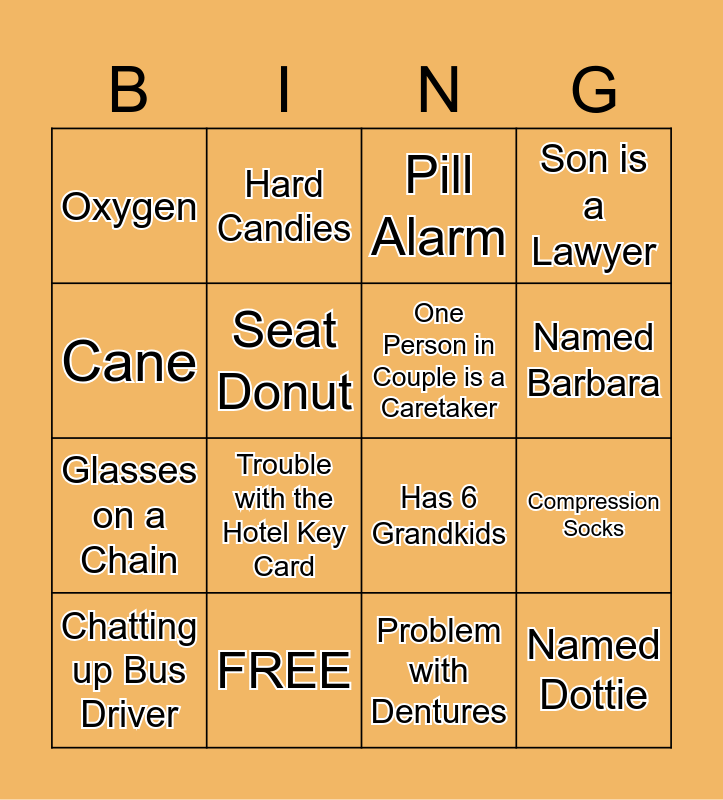 | B | I | N | G |
|---|---|---|---|
| Oxygen | Hard Candies | Pill Alarm | Son is a Lawyer |
| Cane | Seat Donut | One Person in Couple is a Caretaker | Named Barbara |
| Glasses on a Chain | Trouble with the Hotel Key Card | Has 6 Grandkids | Compression Socks |
| Chatting up Bus Driver | FREE | Problem with Dentures | Named Dottie |